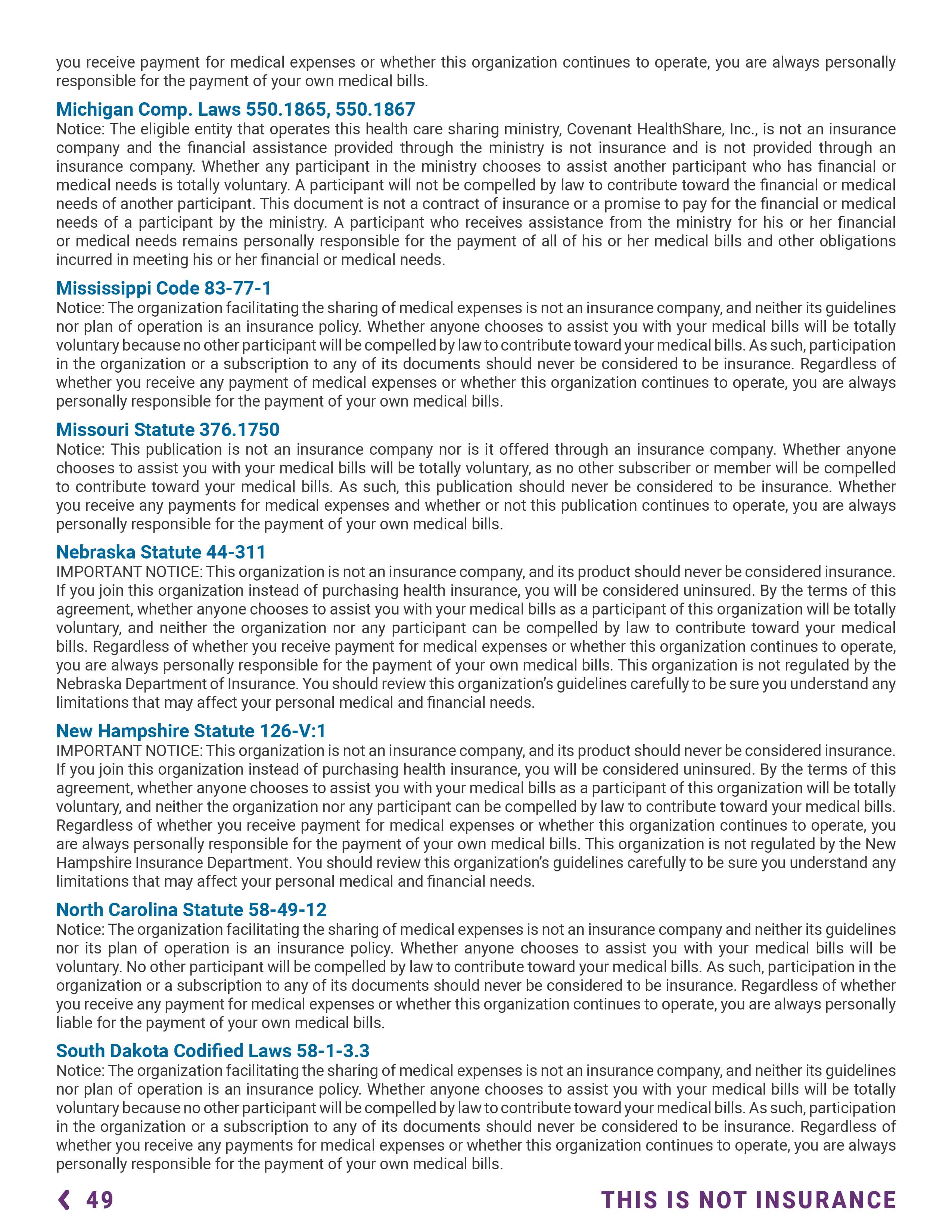 you receive payment for medical expenses or whether this organization continues to operate, you are always personally responsible for the payment of your own medical bills.

Michigan Comp. Laws 550.1865, 550.1867
Notice: The eligible entity that operates this health care sharing ministry, Covenant HealthShare, Inc., is not an insurance company and the financial assistance provided through the ministry is not insurance and is not provided through an insurance company. Whether any participant in the ministry chooses to assist another participant who has financial or medical needs is totally voluntary. A participant will not be compelled by law to contribute toward the financial or medical needs of another participant. This document is not a contract of insurance or a promise to pay for the financial or medical needs of a participant by the ministry. A participant who receives assistance from the ministry for his or her financial or medical needs remains personally responsible for the payment of all of his or her medical bills and other obligations incurred in meeting his or her financial or medical needs.

Mississippi Code 83-77-1
Notice: The organization facilitating the sharing of medical expenses is not an insurance company, and neither its guidelines nor plan of operation is an insurance policy. Whether anyone chooses to assist you with your medical bills will be totally voluntary because no other participant will be compelled by law to contribute toward your medical bills. As such, participation in the organization or a subscription to any of its documents should never be considered to be insurance. Regardless of whether you receive any payment of medical expenses or whether this organization continues to operate, you are always personally responsible for the payment of your own medical bills.

Missouri Statute 376.1750
Notice: This publication is not an insurance company nor is it offered through an insurance company. Whether anyone chooses to assist you with your medical bills will be totally voluntary, as no other subscriber or member will be compelled to contribute toward your medical bills. As such, this publication should never be considered to be insurance. Whether you receive any payments for medical expenses and whether or not this publication continues to operate, you are always personally responsible for the payment of your own medical bills.

Nebraska Statute 44-311
IMPORTANT NOTICE: This organization is not an insurance company, and its product should never be considered insurance. If you join this organization instead of purchasing health insurance, you will be considered uninsured. By the terms of this agreement, whether anyone chooses to assist you with your medical bills as a participant of this organization will be totally voluntary, and neither the organization nor any participant can be compelled by law to contribute toward your medical bills. Regardless of whether you receive payment for medical expenses or whether this organization continues to operate, you are always personally responsible for the payment of your own medical bills. This organization is not regulated by the Nebraska Department of Insurance. You should review this organization's guidelines carefully to be sure you understand any limitations that may affect your personal medical and financial needs.

New Hampshire Statute 126-V:1
IMPORTANT NOTICE: This organization is not an insurance company, and its product should never be considered insurance. If you join this organization instead of purchasing health insurance, you will be considered uninsured. By the terms of this agreement, whether anyone chooses to assist you with your medical bills as a participant of this organization will be totally voluntary, and neither the organization nor any participant can be compelled by law to contribute toward your medical bills. Regardless of whether you receive payment for medical expenses or whether this organization continues to operate, you are always personally responsible for the payment of your own medical bills. This organization is not regulated by the New Hampshire Insurance Department. You should review this organization's guidelines carefully to be sure you understand any limitations that may affect your personal medical and financial needs.

North Carolina Statute 58-49-12
Notice: The organization facilitating the sharing of medical expenses is not an insurance company and neither its guidelines nor its plan of operation is an insurance policy. Whether anyone chooses to assist you with your medical bills will be voluntary. No other participant will be compelled by law to contribute toward your medical bills. As such, participation in the organization or a subscription to any of its documents should never be considered to be insurance. Regardless of whether you receive any payment for medical expenses or whether this organization continues to operate, you are always personally liable for the payment of your own medical bills.

South Dakota Codified Laws 58-1-3.3
Notice: The organization facilitating the sharing of medical expenses is not an insurance company, and neither its guidelines nor plan of operation is an insurance policy. Whether anyone chooses to assist you with your medical bills will be totally voluntary because no other participant will be compelled by law to contribute toward your medical bills. As such, participation in the organization or a subscription to any of its documents should never be considered to be insurance. Regardless of whether you receive any payments for medical expenses or whether this organization continues to operate, you are always personally responsible for the payment of your own medical bills.

49

THIS IS NOT INSURANCE